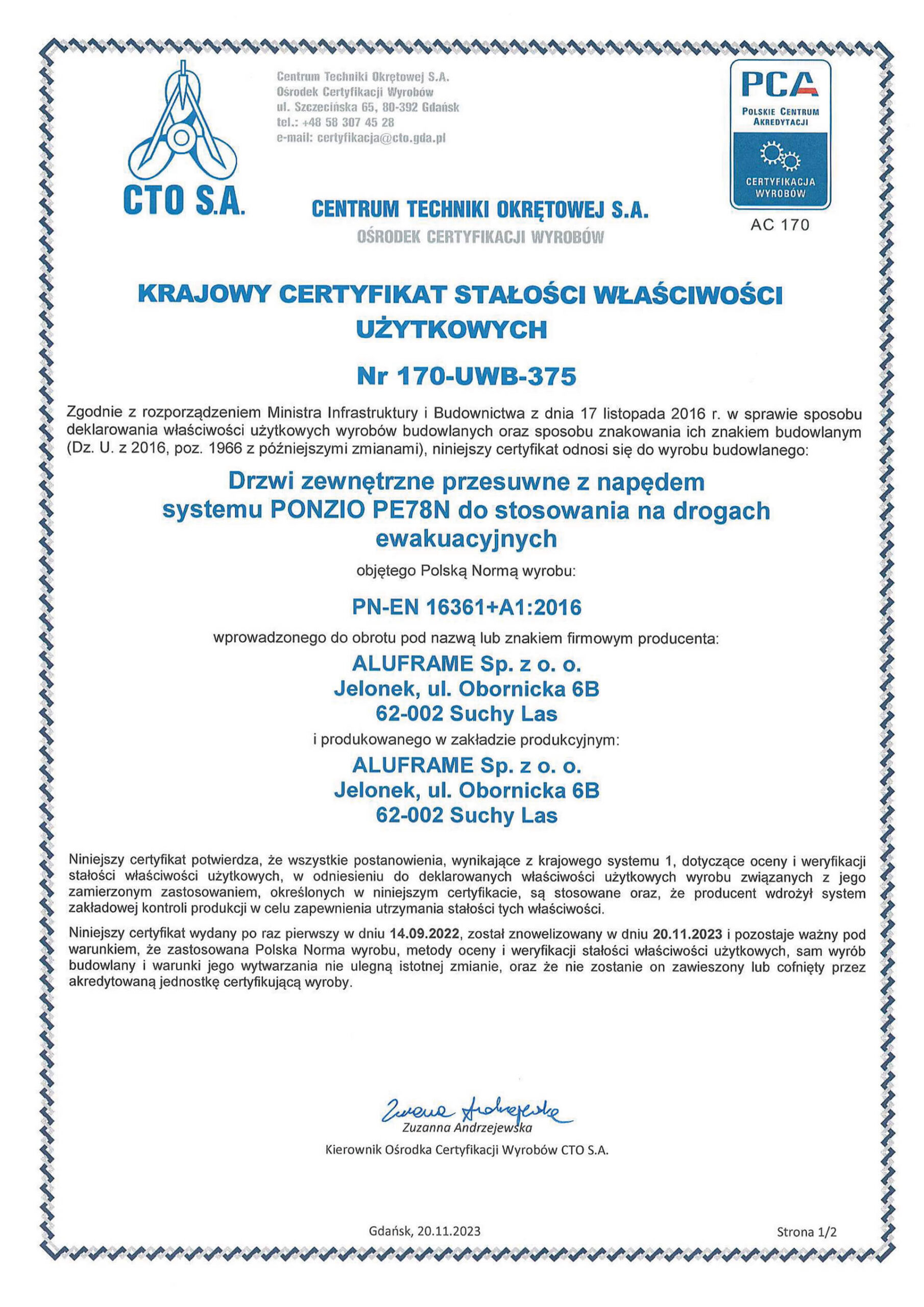 CTO S.A.

Centrum Techniki Okrętowej S.A.
Ośrodek Certyfikacji Wyrobów
ul. Szczecińska 65, 80-392 Gdańsk
tel.: +48 58 307 45 28
e-mail: certyfikacja@cto.gda.pl

PCA
POLSKIE CENTRUM AKREDYTACJI
CERTYFIKACJA WYROBÓW
AC 170

CENTRUM TECHNIKI OKRĘTOWEJ S.A.
OŚRODEK CERTYFIKACJI WYROBÓW

KRAJOWY CERTYFIKAT STAŁOŚCI WŁAŚCIWOŚCI UŻYTKOWYCH

Nr 170-UWB-375

Zgodnie z rozporządzeniem Ministra Infrastruktury i Budownictwa z dnia 17 listopada 2016 r. w sprawie sposobu deklarowania właściwości użytkowych wyrobów budowlanych oraz sposobu znakowania ich znakiem budowlanym (Dz. U. z 2016, poz. 1966 z późniejszymi zmianami), niniejszy certyfikat odnosi się do wyrobu budowlanego:

Drzwi zewnętrzne przesuwne z napędem systemu PONZIO PE78N do stosowania na drogach ewakuacyjnych

objętego Polską Normą wyrobu:

PN-EN 16361+A1:2016

wprowadzonego do obrotu pod nazwą lub znakiem firmowym producenta:

ALUFRAME Sp. z o. o.
Jelonek, ul. Obornicka 6B
62-002 Suchy Las

i produkowanego w zakładzie produkcyjnym:

ALUFRAME Sp. z o. o.
Jelonek, ul. Obornicka 6B
62-002 Suchy Las

Niniejszy certyfikat potwierdza, że wszystkie postanowienia, wynikające z krajowego systemu 1, dotyczące oceny i weryfikacji stałości właściwości użytkowych, w odniesieniu do deklarowanych właściwości użytkowych wyrobu związanych z jego zamierzonym zastosowaniem, określonych w niniejszym certyfikacie, są stosowane oraz, że producent wdrożył system zakładowej kontroli produkcji w celu zapewnienia utrzymania stałości tych właściwości.

Niniejszy certyfikat wydany po raz pierwszy w dniu 14.09.2022, został znowelizowany w dniu 20.11.2023 i pozostaje ważny pod warunkiem, że zastosowana Polska Norma wyrobu, metody oceny i weryfikacji stałości właściwości użytkowych, sam wyrób budowlany i warunki jego wytwarzania nie ulegną istotnej zmianie, oraz że nie zostanie on zawieszony lub cofnięty przez akredytowaną jednostkę certyfikującą wyroby.

Zuzanna Andrzejewska
Zuzanna Andrzejewska
Kierownik Ośrodka Certyfikacji Wyrobów CTO S.A.

Gdańsk, 20.11.2023

Strona 1/2